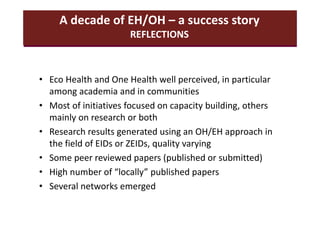 A decade of EH/OH – a success story
REFLECTIONS

• Eco Health and One Health well perceived, in particular among academia and in communities
• Most of initiatives focused on capacity building, others mainly on research or both
• Research results generated using an OH/EH approach in the field of EIDs or ZEIDs, quality varying
• Some peer reviewed papers (published or submitted)
• High number of "locally" published papers
• Several networks emerged